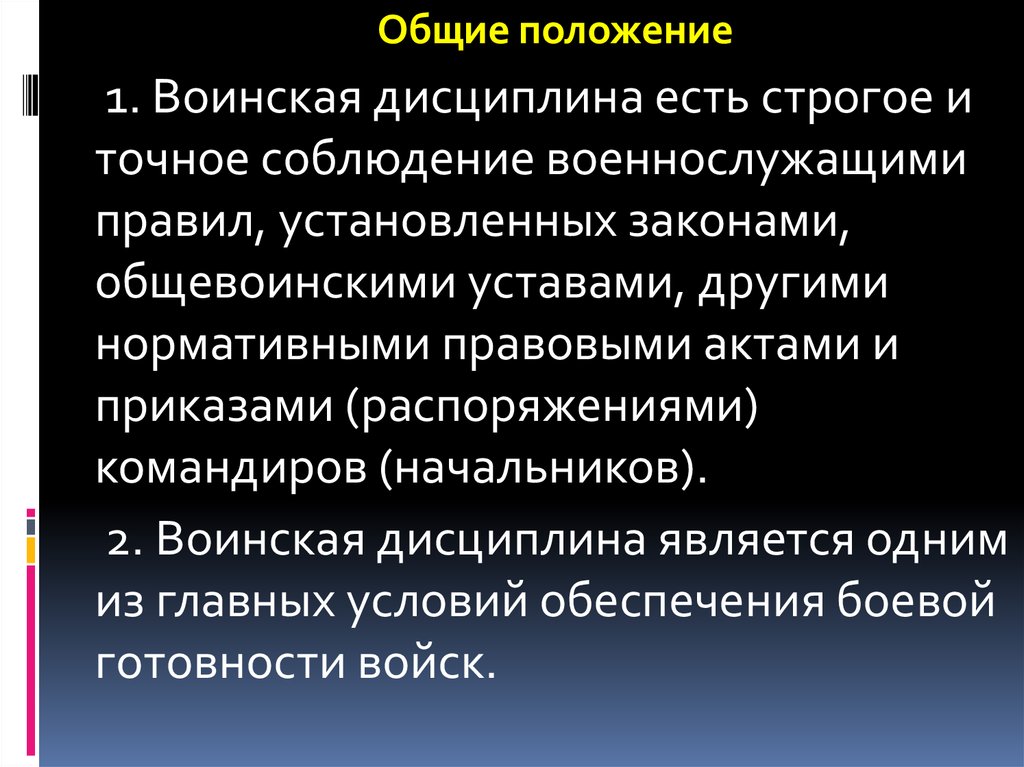 Общие положение

1. Воинская дисциплина есть строгое и точное соблюдение военнослужащими правил, установленных законами, общевоинскими уставами, другими нормативными правовыми актами и приказами (распоряжениями) командиров (начальников).

2. Воинская дисциплина является одним из главных условий обеспечения боевой готовности войск.